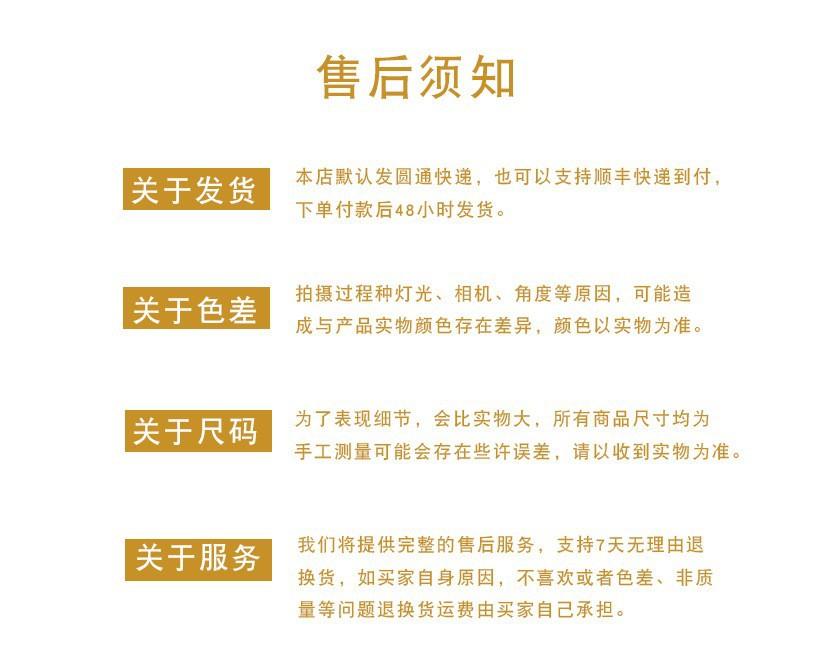 售后须知

关于发货

本店默认发圆通快递，也可以支持顺丰快递到付，下单付款后48小时发货。

关于色差

拍摄过程种灯光、相机、角度等原因，可能造成与产品实物颜色存在差异，颜色以实物为准。

关于尺码

为了表现细节，会比实物大，所有商品尺寸均为手工测量可能会存在些许误差，请以收到实物为准。

关于服务

我们将提供完整的售后服务，支持7天无理由退换货，如买家自身原因，不喜欢或者色差、非质量等问题退换货运费由买家自己承担。